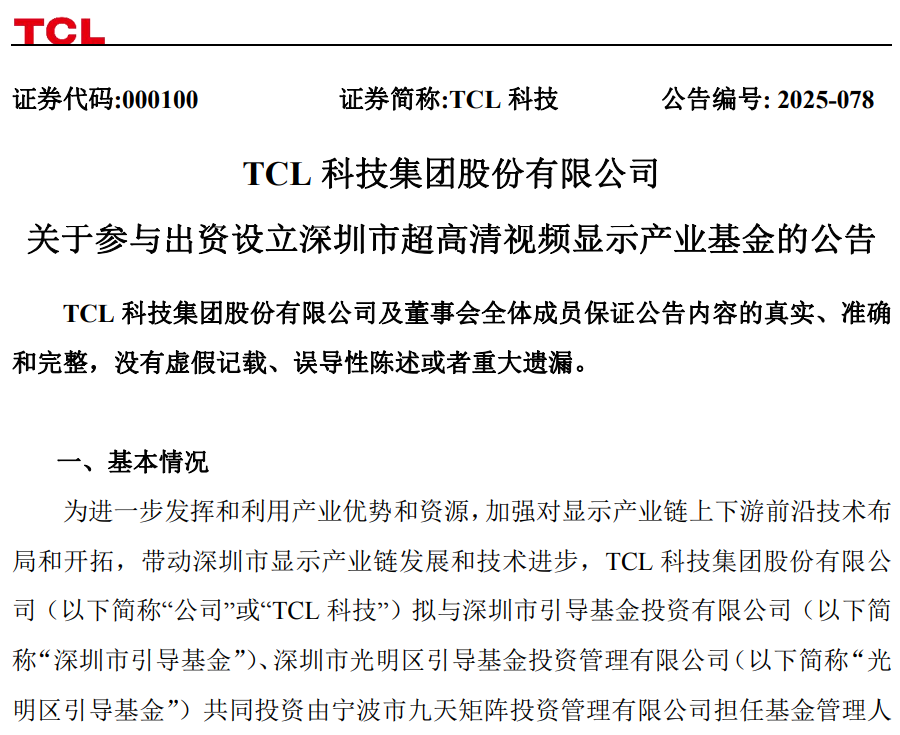 TCL

证券代码:000100　　证券简称:TCL 科技　　公告编号: 2025-078

TCL 科技集团股份有限公司

关于参与出资设立深圳市超高清视频显示产业基金的公告

TCL 科技集团股份有限公司及董事会全体成员保证公告内容的真实、准确和完整，没有虚假记载、误导性陈述或者重大遗漏。

一、基本情况

为进一步发挥和利用产业优势和资源，加强对显示产业链上下游前沿技术布局和开拓，带动深圳市显示产业链发展和技术进步，TCL 科技集团股份有限公司（以下简称“公司”或“TCL 科技”）拟与深圳市引导基金投资有限公司（以下简称“深圳市引导基金”）、深圳市光明区引导基金投资管理有限公司（以下简称“光明区引导基金”）共同投资由宁波市九天矩阵投资管理有限公司担任基金管理人